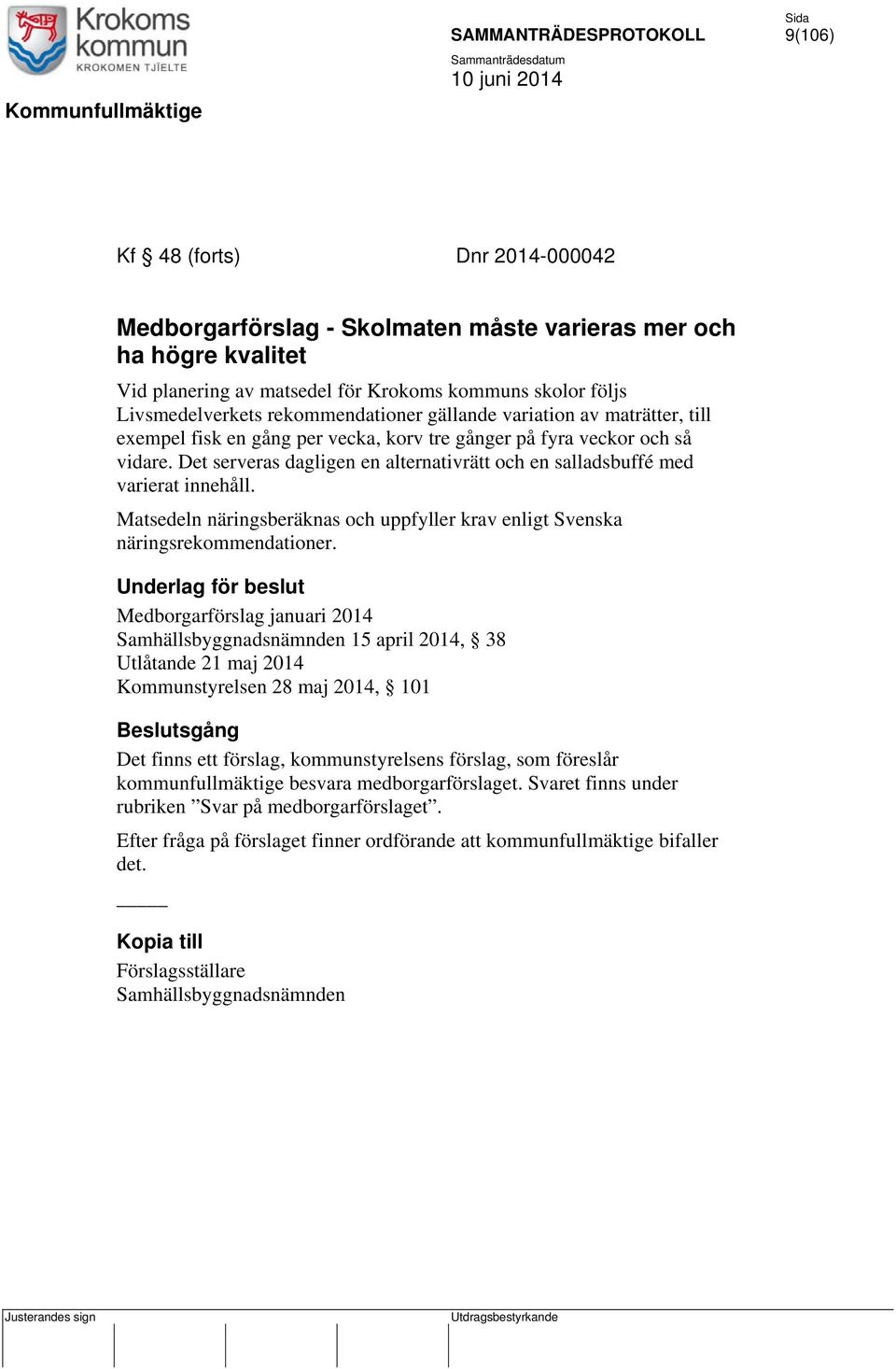 Krokoms kommun
KROKOMEN TJIELTE

SAMMANTRÄDESPROTOKOLL

Sida
9(106)

Sammanträdesdatum
10 juni 2014

Kommunfullmäktige

Kf § 48 (forts)

Dnr 2014-000042

Medborgarförslag - Skolmaten måste varieras mer och ha högre kvalitet

Vid planering av matsedel för Krokoms kommuns skolor följs Livsmedelverkets rekommendationer gällande variation av maträtter, till exempel fisk en gång per vecka, korv tre gånger på fyra veckor och så vidare. Det serveras dagligen en alternativrätt och en salladsbuffé med varierat innehåll.

Matsedeln näringsberäknas och uppfyller krav enligt Svenska näringsrekommendationer.

Underlag för beslut

Medborgarförslag januari 2014
Samhällsbyggnadsnämnden 15 april 2014, § 38
Utlåtande 21 maj 2014
Kommunstyrelsen 28 maj 2014, § 101

Beslutsgång

Det finns ett förslag, kommunstyrelsens förslag, som föreslår kommunfullmäktige besvara medborgarförslaget. Svaret finns under rubriken ”Svar på medborgarförslaget”.

Efter fråga på förslaget finner ordförande att kommunfullmäktige bifaller det.

_____

Kopia till

Förslagsställare
Samhällsbyggnadsnämnden

Justerandes sign

Utdragsbestyrkande